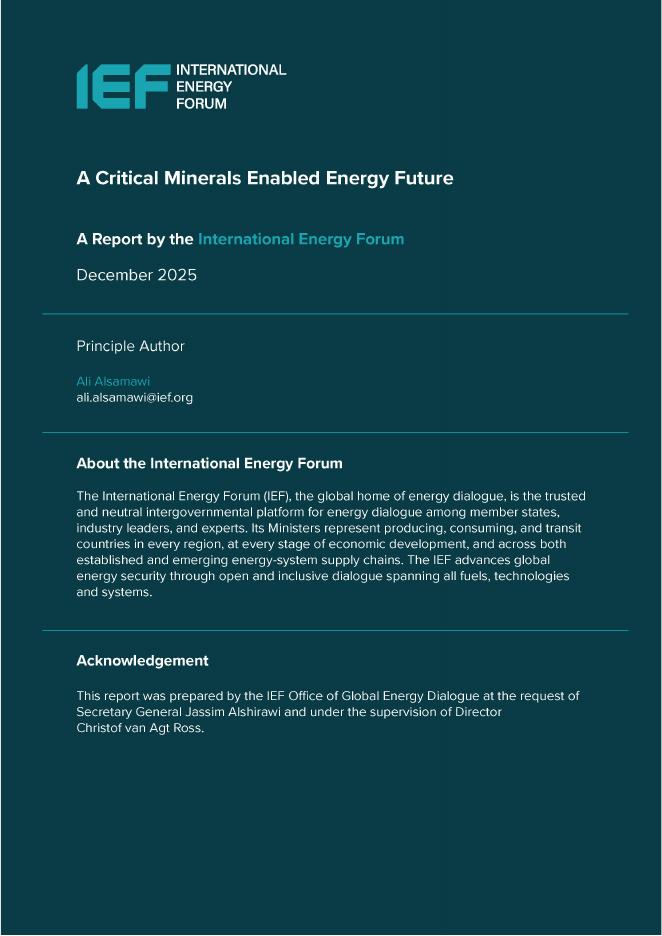 IEF INTERNATIONAL ENERGY FORUM

A Critical Minerals Enabled Energy Future

A Report by the International Energy Forum

December 2025

Principle Author

Ali Alsamawi
ali.alsamawi@ief.org

About the International Energy Forum

The International Energy Forum (IEF), the global home of energy dialogue, is the trusted and neutral intergovernmental platform for energy dialogue among member states, industry leaders, and experts. Its Ministers represent producing, consuming, and transit countries in every region, at every stage of economic development, and across both established and emerging energy-system supply chains. The IEF advances global energy security through open and inclusive dialogue spanning all fuels, technologies and systems.

Acknowledgement

This report was prepared by the IEF Office of Global Energy Dialogue at the request of Secretary General Jassim Alshirawi and under the supervision of Director Christof van Agt Ross.